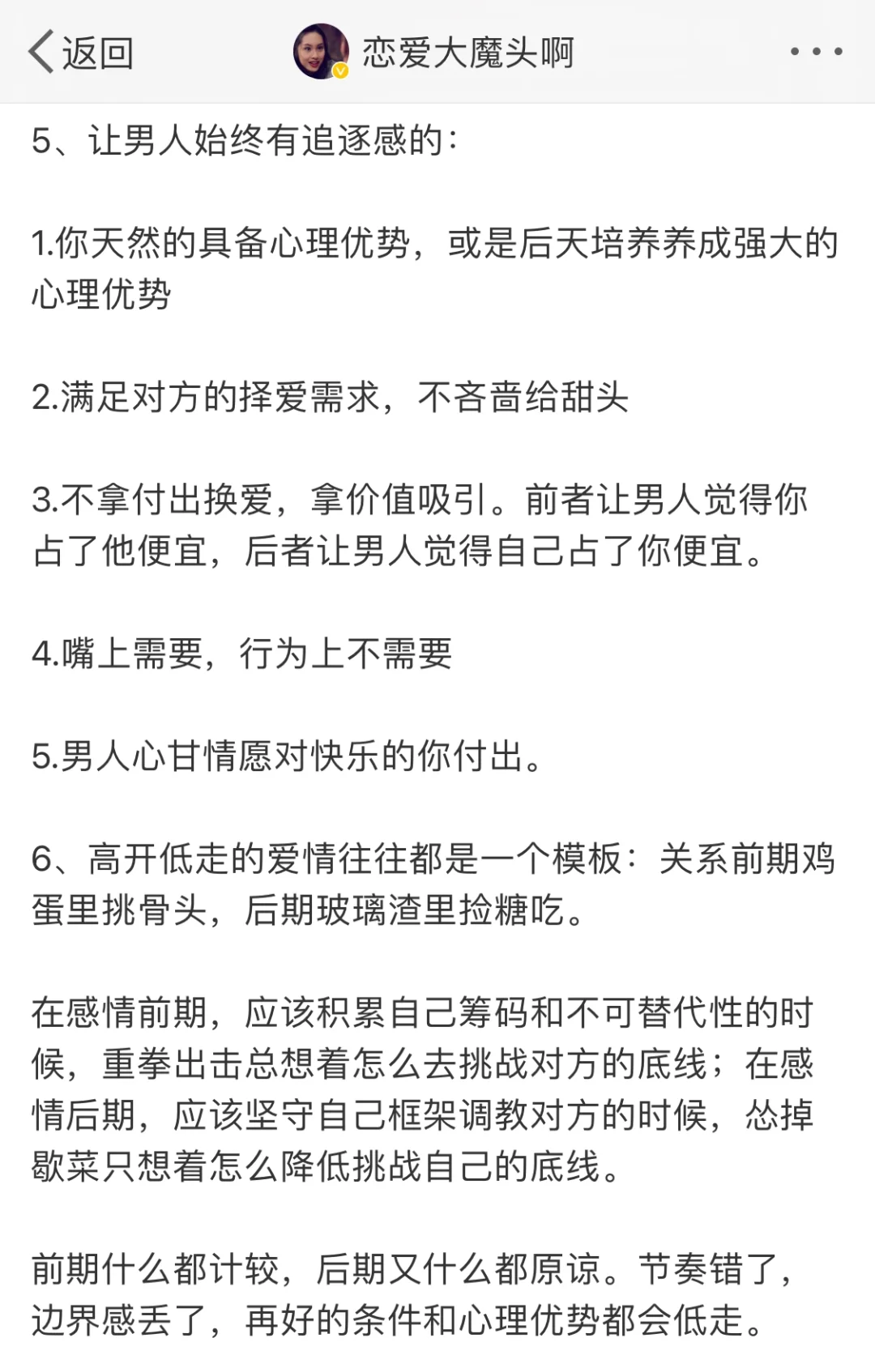 返回 恋爱大魔头啊

5、让男人始终有追逐感的：

1.你天然的具备心理优势，或是后天培养养成强大的心理优势

2.满足对方的择爱需求，不吝啬给甜头

3.不拿付出换爱，拿价值吸引。前者让男人觉得你占了他便宜，后者让男人觉得自己占了你便宜。

4.嘴上需要，行为上不需要

5.男人心甘情愿对快乐的你付出。

6、高开低走的爱情往往都是一个模板：关系前期鸡蛋里挑骨头，后期玻璃渣里捡糖吃。

在感情前期，应该积累自己筹码和不可替代性的时候，重拳出击总想着怎么去挑战对方的底线；在感情后期，应该坚守自己框架调教对方的时候，怂掉歇菜只想着怎么降低挑战自己的底线。

前期什么都计较，后期又什么都原谅。节奏错了，边界感丢了，再好的条件和心理优势都会低走。